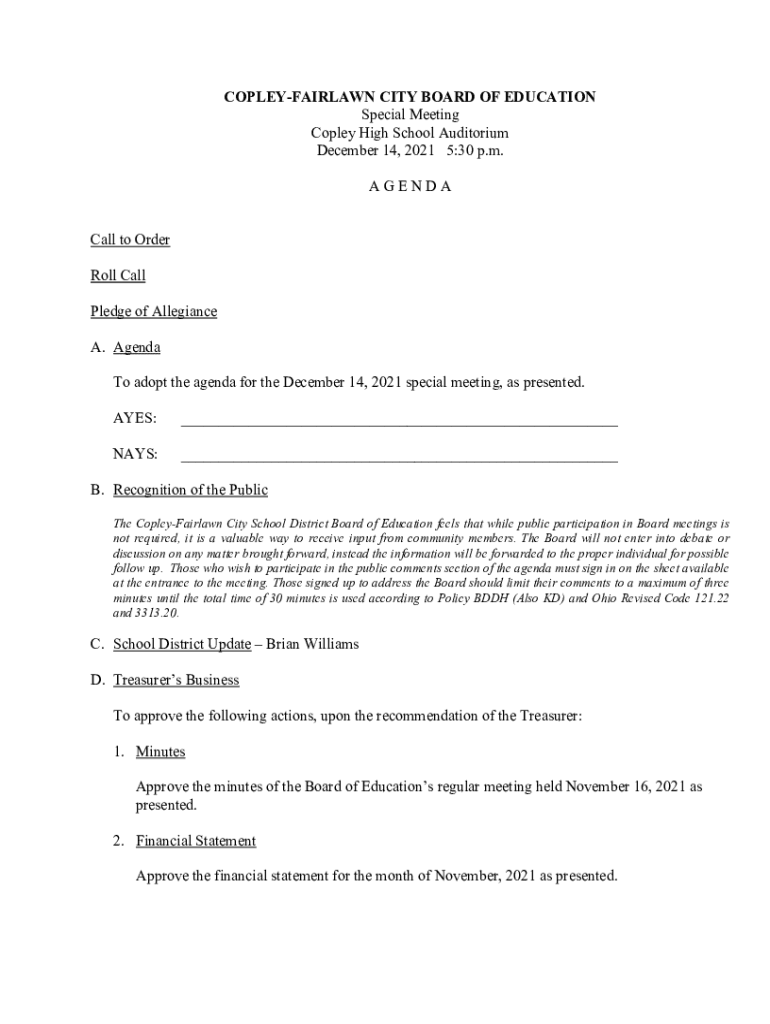 COPLEY-FAIRLAWN CITY BOARD OF EDUCATION
Special Meeting
Copley High School Auditorium
December 14, 2021 5:30 p.m.

A G E N D A

Call to Order

Roll Call

Pledge of Allegiance

A. Agenda

To adopt the agenda for the December 14, 2021 special meeting, as presented.

AYES: ________________________________________________________

NAYS: ________________________________________________________

B. Recognition of the Public

The Copley-Fairlawn City School District Board of Education feels that while public participation in Board meetings is not required, it is a valuable way to receive input from community members. The Board will not enter into debate or discussion on any matter brought forward, instead the information will be forwarded to the proper individual for possible follow up. Those who wish to participate in the public comments section of the agenda must sign in on the sheet available at the entrance to the meeting. Those signed up to address the Board should limit their comments to a maximum of three minutes until the total time of 30 minutes is used according to Policy BDDH (Also KD) and Ohio Revised Code 121.22 and 3313.20.

C. School District Update – Brian Williams

D. Treasurer's Business

To approve the following actions, upon the recommendation of the Treasurer:

1. Minutes

Approve the minutes of the Board of Education's regular meeting held November 16, 2021 as presented.

2. Financial Statement

Approve the financial statement for the month of November, 2021 as presented.